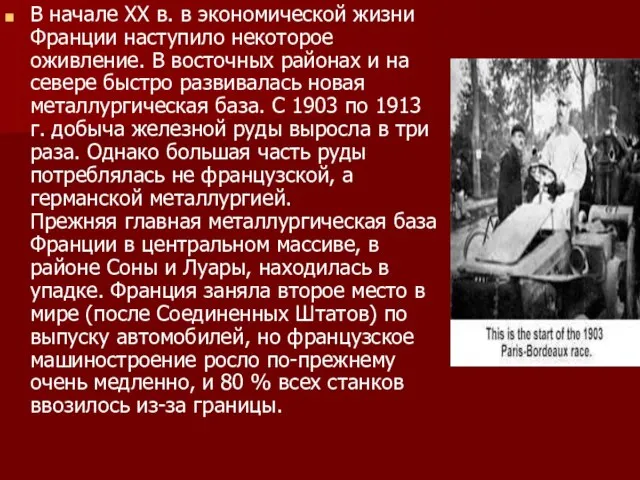 В начале XX в. в экономической жизни Франции наступило некоторое оживление. В восточных районах и на севере быстро развивалась новая металлургическая база. С 1903 по 1913 г. добыча железной руды выросла в три раза. Однако большая часть руды потреблялась не французской, а германской металлургией.
Прежняя главная металлургическая база Франции в центральном массиве, в районе Соны и Луары, находилась в упадке. Франция заняла второе место в мире (после Соединенных Штатов) по выпуску автомобилей, но французское машиностроение росло по-прежнему очень медленно, и 80 % всех станков ввозилось из-за границы.

This is the start of the 1903 Paris-Bordeaux race.